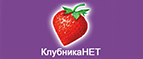 КлубникаНЕТ